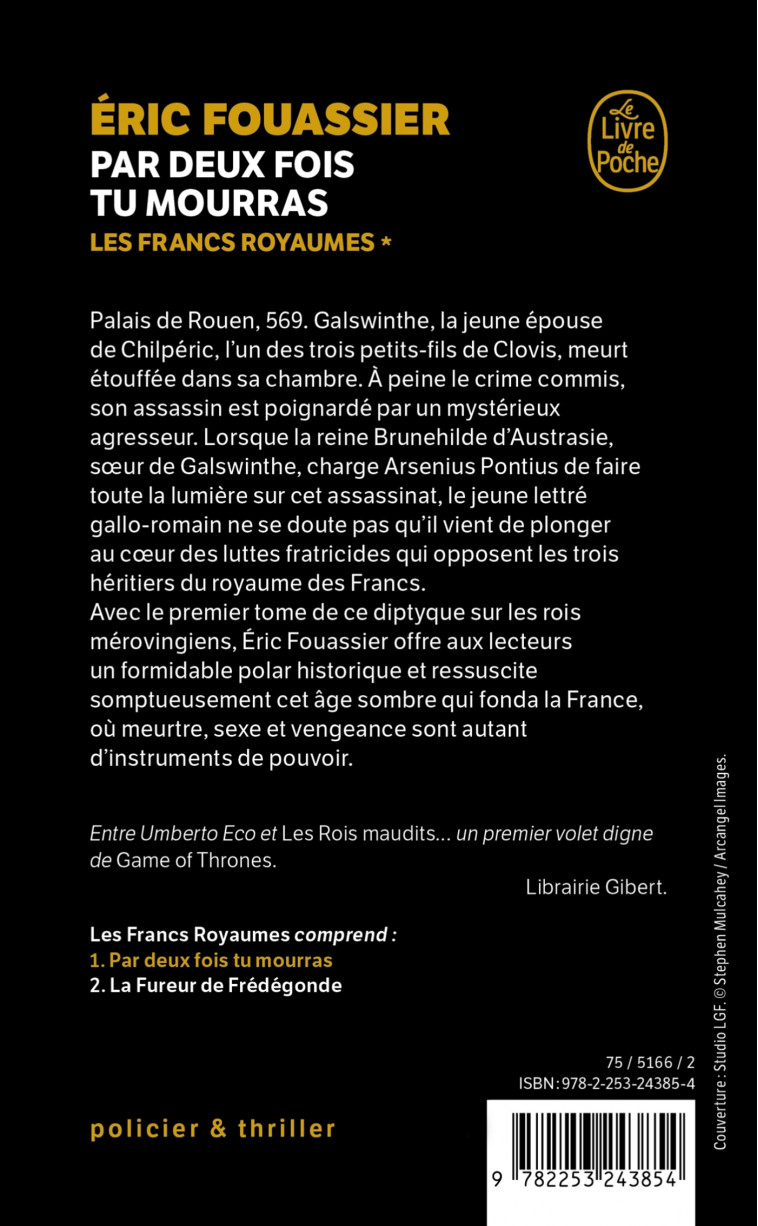 ÉRIC FOUASSIER
PAR DEUX FOIS TU MOURRAS
LES FRANCS ROYAUMES *

Le Livre de Poche

Palais de Rouen, 569. Galswinthe, la jeune épouse de Chilpéric, l'un des trois petits-fils de Clovis, meurt étouffée dans sa chambre. À peine le crime commis, son assassin est poignardé par un mystérieux agresseur. Lorsque la reine Brunehilde d'Austrasie, sœur de Galswinthe, charge Arsenius Pontius de faire toute la lumière sur cet assassinat, le jeune lettré gallo-romain ne se doute pas qu'il vient de plonger au cœur des luttes fratricides qui opposent les trois héritiers du royaume des Francs.
Avec le premier tome de ce diptyque sur les rois mérovingiens, Éric Fouassier offre aux lecteurs un formidable polar historique et ressuscite somptueusement cet âge sombre qui fonda la France, où meurtre, sexe et vengeance sont autant d'instruments de pouvoir.

Entre Umberto Eco et Les Rois maudits… un premier volet digne de Game of Thrones.
Librairie Gibert.

Les Francs Royaumes comprend :
1. Par deux fois tu mourras
2. La Fureur de Frédégonde

75 / 5166 / 2
ISBN : 978-2-253-24385-4

policier & thriller

9 782253 243854

Couverture : Studio LGF. © Stephen Mulcahey / Arcangel Images.